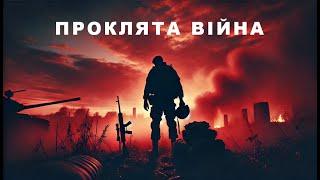 ПРОКЛЯТА ВІЙНА